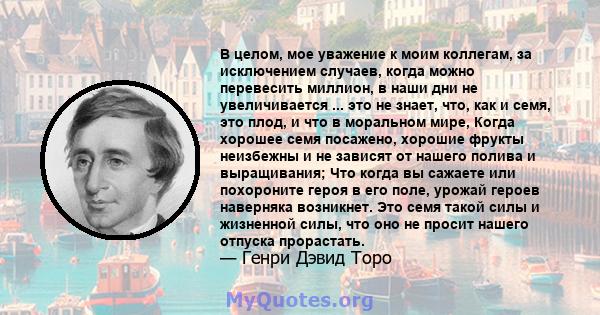 В целом, мое уважение к моим коллегам, за исключением случаев, когда можно перевесить миллион, в наши дни не увеличивается ... это не знает, что, как и семя, это плод, и что в моральном мире, Когда хорошее семя посажено, хорошие фрукты неизбежны и не зависят от нашего полива и выращивания; Что когда вы сажаете или похороните героя в его поле, урожай героев наверняка возникнет. Это семя такой силы и жизненной силы, что оно не просит нашего отпуска прорастать.
— Генри Дэвид Торо

MyQuotes.org